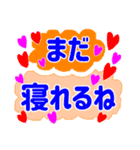 まだ
寝れるね